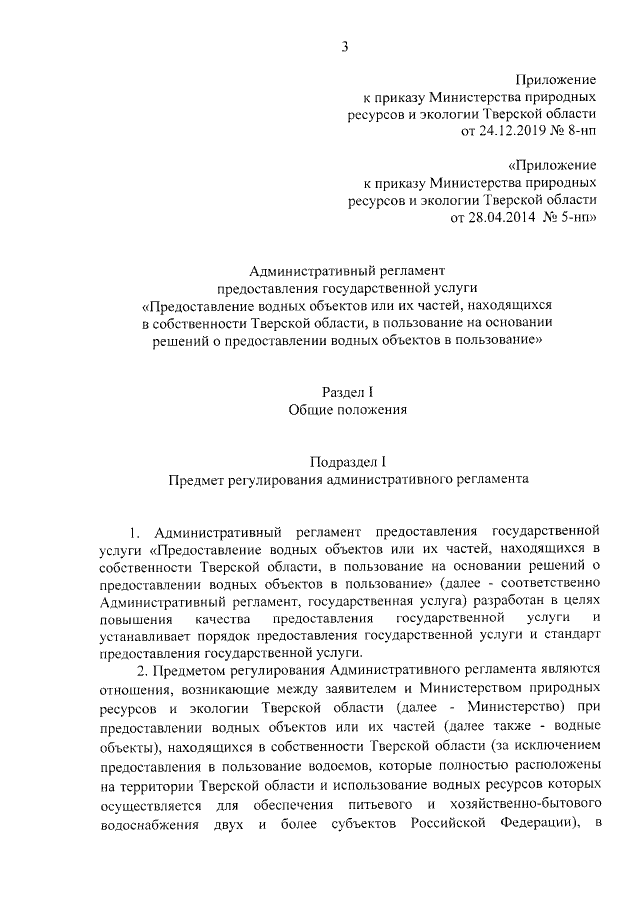 3

Приложение
к приказу Министерства природных ресурсов и экологии Тверской области
от 24.12.2019 № 8-нп

«Приложение
к приказу Министерства природных ресурсов и экологии Тверской области
от 28.04.2014 № 5-нп»

Административный регламент
предоставления государственной услуги
«Предоставление водных объектов или их частей, находящихся в собственности Тверской области, в пользование на основании решений о предоставлении водных объектов в пользование»

Раздел I
Общие положения

Подраздел I
Предмет регулирования административного регламента

1. Административный регламент предоставления государственной услуги «Предоставление водных объектов или их частей, находящихся в собственности Тверской области, в пользование на основании решений о предоставлении водных объектов в пользование» (далее - соответственно Административный регламент, государственная услуга) разработан в целях повышения качества предоставления государственной услуги и устанавливает порядок предоставления государственной услуги и стандарт предоставления государственной услуги.

2. Предметом регулирования Административного регламента являются отношения, возникающие между заявителем и Министерством природных ресурсов и экологии Тверской области (далее - Министерство) при предоставлении водных объектов или их частей (далее также - водные объекты), находящихся в собственности Тверской области (за исключением предоставления в пользование водоемов, которые полностью расположены на территории Тверской области и использование водных ресурсов которых осуществляется для обеспечения питьевого и хозяйственно-бытового водоснабжения двух и более субъектов Российской Федерации), в